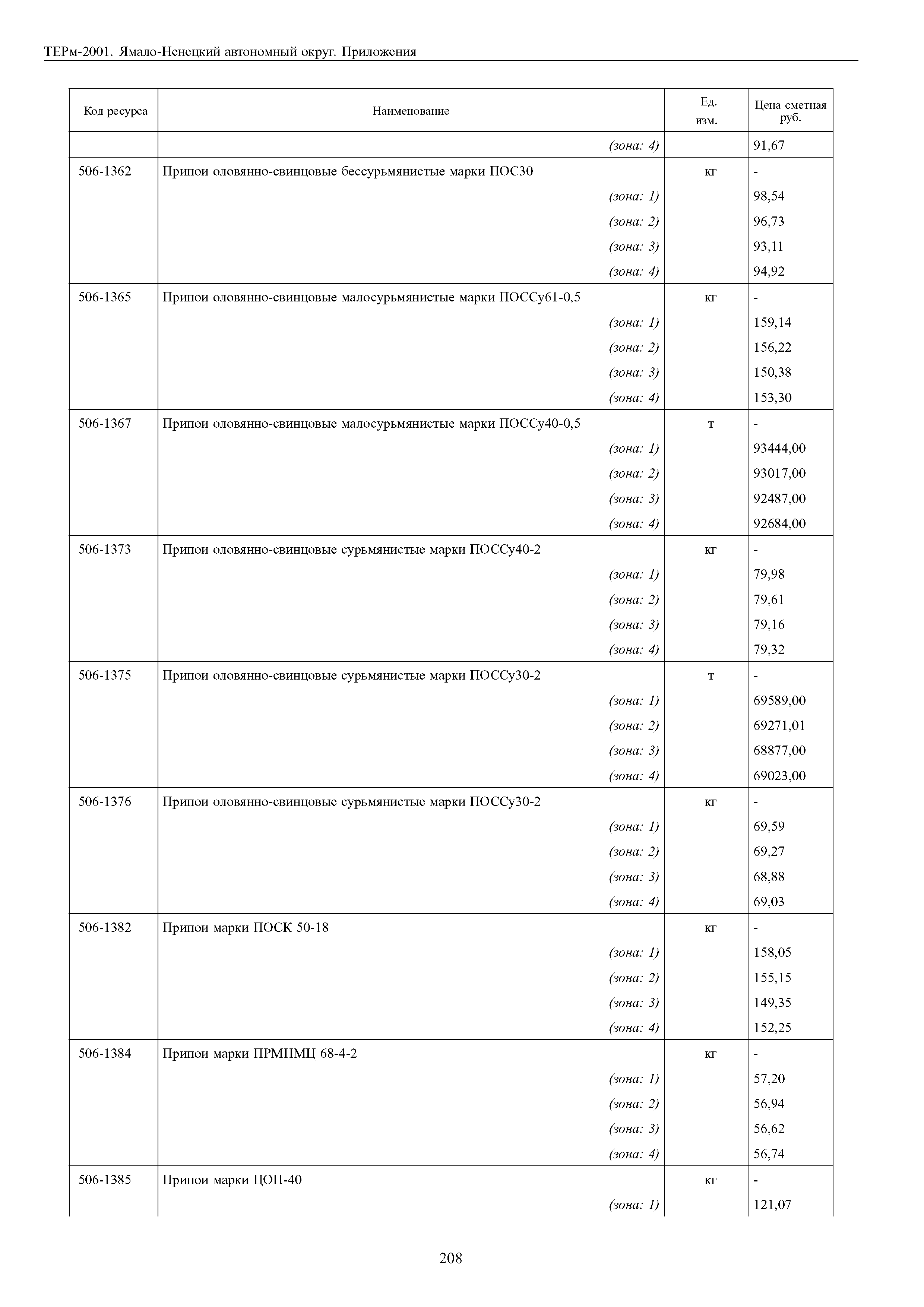 ТЕРм-2001. Ямало-Ненецкий автономный округ. Приложения

| Код ресурса | Наименование | Ед. изм. | Цена сметная руб. |
|---|---|---|---|
| | (зона: 4) | | 91,67 |
| 506-1362 | Припои оловянно-свинцовые бессурьмянистые марки ПОС30 | кг | - |
| | (зона: 1) | | 98,54 |
| | (зона: 2) | | 96,73 |
| | (зона: 3) | | 93,11 |
| | (зона: 4) | | 94,92 |
| 506-1365 | Припои оловянно-свинцовые малосурьмянистые марки ПОССу61-0,5 | кг | - |
| | (зона: 1) | | 159,14 |
| | (зона: 2) | | 156,22 |
| | (зона: 3) | | 150,38 |
| | (зона: 4) | | 153,30 |
| 506-1367 | Припои оловянно-свинцовые малосурьмянистые марки ПОССу40-0,5 | т | - |
| | (зона: 1) | | 93444,00 |
| | (зона: 2) | | 93017,00 |
| | (зона: 3) | | 92487,00 |
| | (зона: 4) | | 92684,00 |
| 506-1373 | Припои оловянно-свинцовые сурьмянистые марки ПОССу40-2 | кг | - |
| | (зона: 1) | | 79,98 |
| | (зона: 2) | | 79,61 |
| | (зона: 3) | | 79,16 |
| | (зона: 4) | | 79,32 |
| 506-1375 | Припои оловянно-свинцовые сурьмянистые марки ПОССу30-2 | т | - |
| | (зона: 1) | | 69589,00 |
| | (зона: 2) | | 69271,01 |
| | (зона: 3) | | 68877,00 |
| | (зона: 4) | | 69023,00 |
| 506-1376 | Припои оловянно-свинцовые сурьмянистые марки ПОССу30-2 | кг | - |
| | (зона: 1) | | 69,59 |
| | (зона: 2) | | 69,27 |
| | (зона: 3) | | 68,88 |
| | (зона: 4) | | 69,03 |
| 506-1382 | Припои марки ПОСК 50-18 | кг | - |
| | (зона: 1) | | 158,05 |
| | (зона: 2) | | 155,15 |
| | (зона: 3) | | 149,35 |
| | (зона: 4) | | 152,25 |
| 506-1384 | Припои марки ПРМНМЦ 68-4-2 | кг | - |
| | (зона: 1) | | 57,20 |
| | (зона: 2) | | 56,94 |
| | (зона: 3) | | 56,62 |
| | (зона: 4) | | 56,74 |
| 506-1385 | Припои марки ЦОП-40 | кг | - |
| | (зона: 1) | | 121,07 |

208